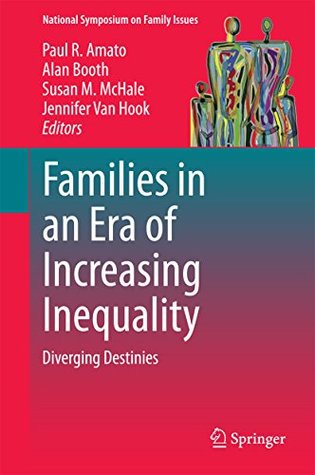 National Symposium on Family Issues

Paul R. Amato
Alan Booth
Susan M. McHale
Jennifer Van Hook
Editors

Families in an Era of Increasing Inequality

Diverging Destinies

Springer